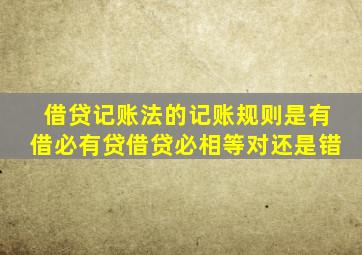 借贷记账法的记账规则是有借必有贷借贷必相等对还是错